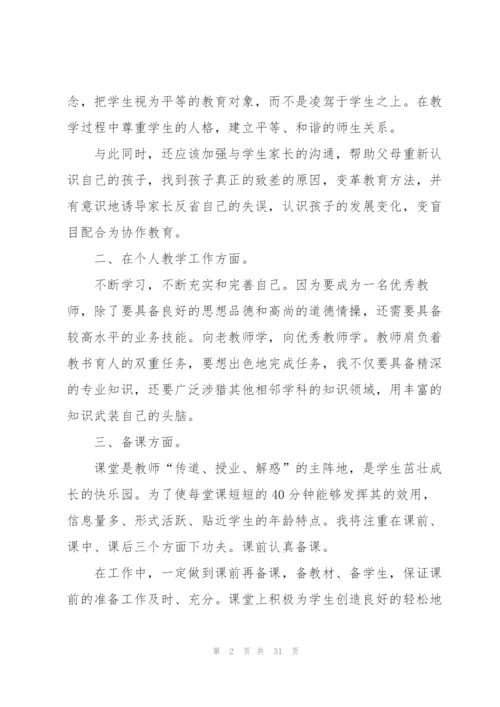 念，把学生视为平等的教育对象，而不是凌驾于学生之上。在教学过程中尊重学生的人格，建立平等、和谐的师生关系。

与此同时，还应该加强与学生家长的沟通，帮助父母重新认识自己的孩子，找到孩子真正的致差的原因，变革教育方法，并有意识地诱导家长反省自己的失误，认识孩子的发展变化，变盲目配合为协作教育。

二、在个人教学工作方面。

不断学习，不断充实和完善自己。因为要成为一名优秀教师，除了要具备良好的思想品德和高尚的道德情操，还需要具备较高水平的业务技能。向老教师学，向优秀教师学。教师肩负着教书育人的双重任务，要想出色地完成任务，我不仅要具备精深的专业知识，还要广泛涉猎其他相邻学科的知识领域，用丰富的知识武装自己的头脑。

三、备课方面。

课堂是教师“传道、授业、解惑”的主阵地，是学生茁壮成长的快乐园。为了使每堂课短短的40分钟能够发挥其的效用，信息量多、形式活跃、贴近学生的年龄特点。我将注重在课前、课中、课后三个方面下功夫。课前认真备课。

在工作中，一定做到课前再备课，备教材、备学生，保证课前的准备工作及时、充分。课堂上积极为学生创造良好的轻松地

第 2 页 共 31 页